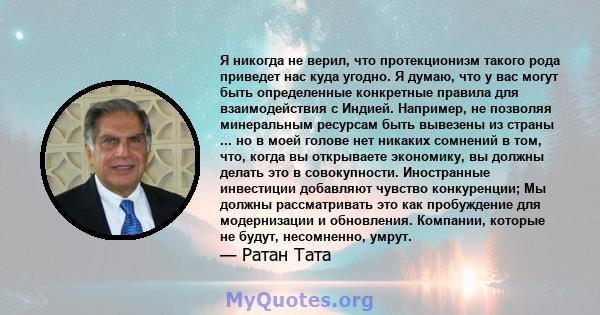 Я никогда не верил, что протекционизм такого рода приведет нас куда угодно. Я думаю, что у вас могут быть определенные конкретные правила для взаимодействия с Индией. Например, не позволяя минеральным ресурсам быть вывезены из страны ... но в моей голове нет никаких сомнений в том, что, когда вы открываете экономику, вы должны делать это в совокупности. Иностранные инвестиции добавляют чувство конкуренции; Мы должны рассматривать это как пробуждение для модернизации и обновления. Компании, которые не будут, несомненно, умрут.
— Ратан Тата

MyQuotes.org